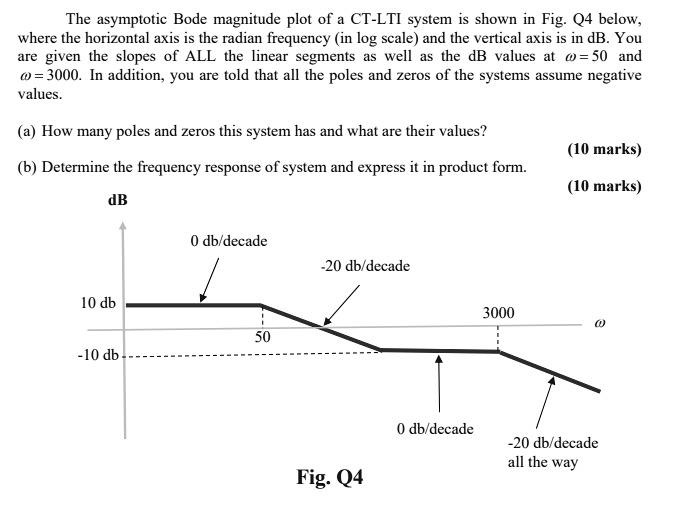 The asymptotic Bode magnitude plot of a CT-LTI system is shown in Fig. Q4 below, where the horizontal axis is the radian frequency (in log scale) and the vertical axis is in dB. You are given the slopes of ALL the linear segments as well as the dB values at $\omega = 50$ and $\omega = 3000$. In addition, you are told that all the poles and zeros of the systems assume negative values.

(a) How many poles and zeros this system has and what are their values?

(10 marks)

(b) Determine the frequency response of system and express it in product form.

(10 marks)

dB

0 db/decade

-20 db/decade

10 db

3000

$\omega$

50

-10 db

0 db/decade

-20 db/decade all the way

Fig. Q4